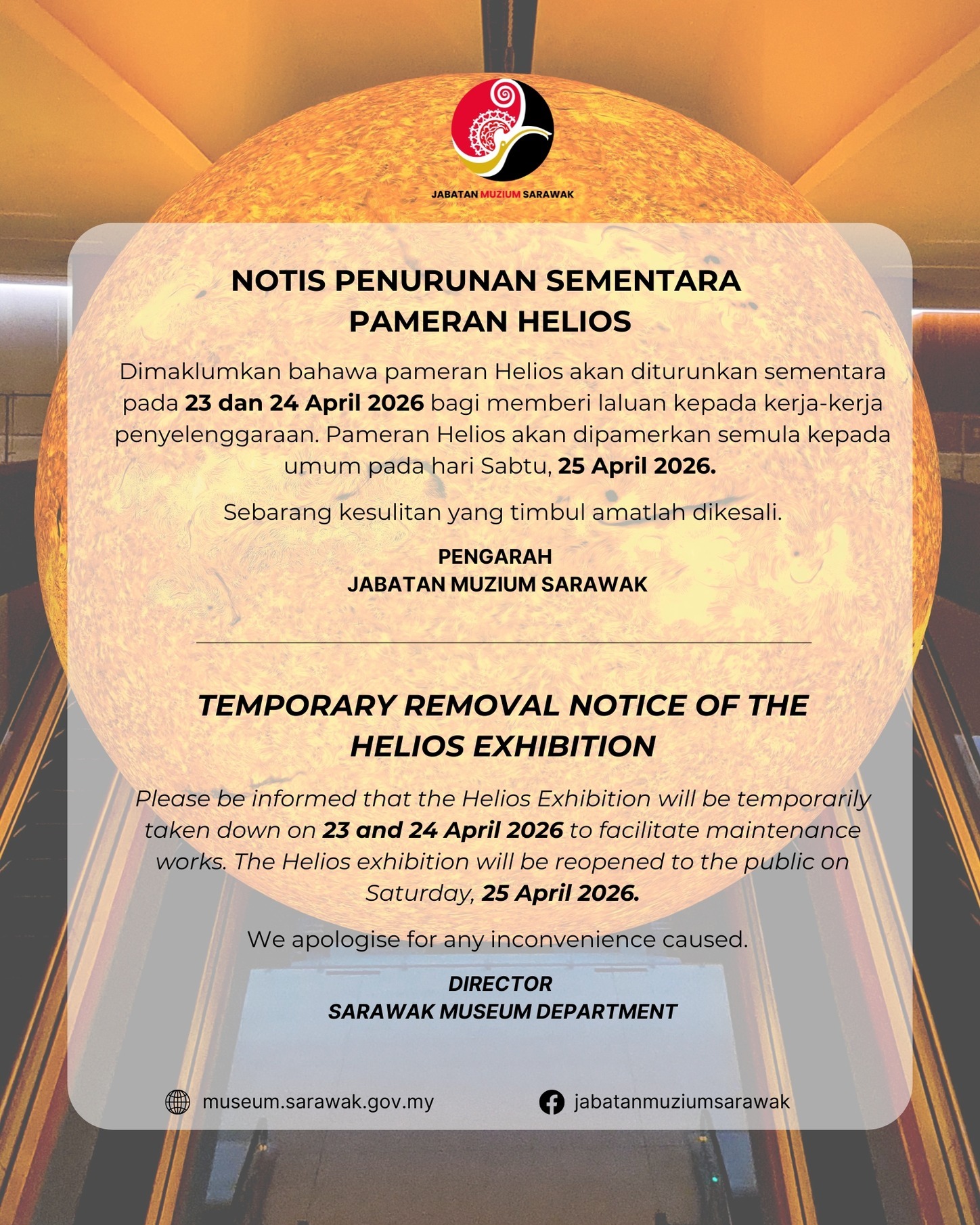 JABATAN MUZIUM SARAWAK

NOTIS PENURUNAN SEMENTARA PAMERAN HELIOS

Dimaklumkan bahawa pameran Helios akan diturunkan sementara pada 23 dan 24 April 2026 bagi memberi laluan kepada kerja-kerja penyelenggaraan. Pameran Helios akan dipamerkan semula kepada umum pada hari Sabtu, 25 April 2026.

Sebarang kesulitan yang timbul amatlah dikesali.

PENGARAH
JABATAN MUZIUM SARAWAK

TEMPORARY REMOVAL NOTICE OF THE HELIOS EXHIBITION

Please be informed that the Helios Exhibition will be temporarily taken down on 23 and 24 April 2026 to facilitate maintenance works. The Helios exhibition will be reopened to the public on Saturday, 25 April 2026.

We apologise for any inconvenience caused.

DIRECTOR
SARAWAK MUSEUM DEPARTMENT

museum.sarawak.gov.my
jabatanmuziumsarawak